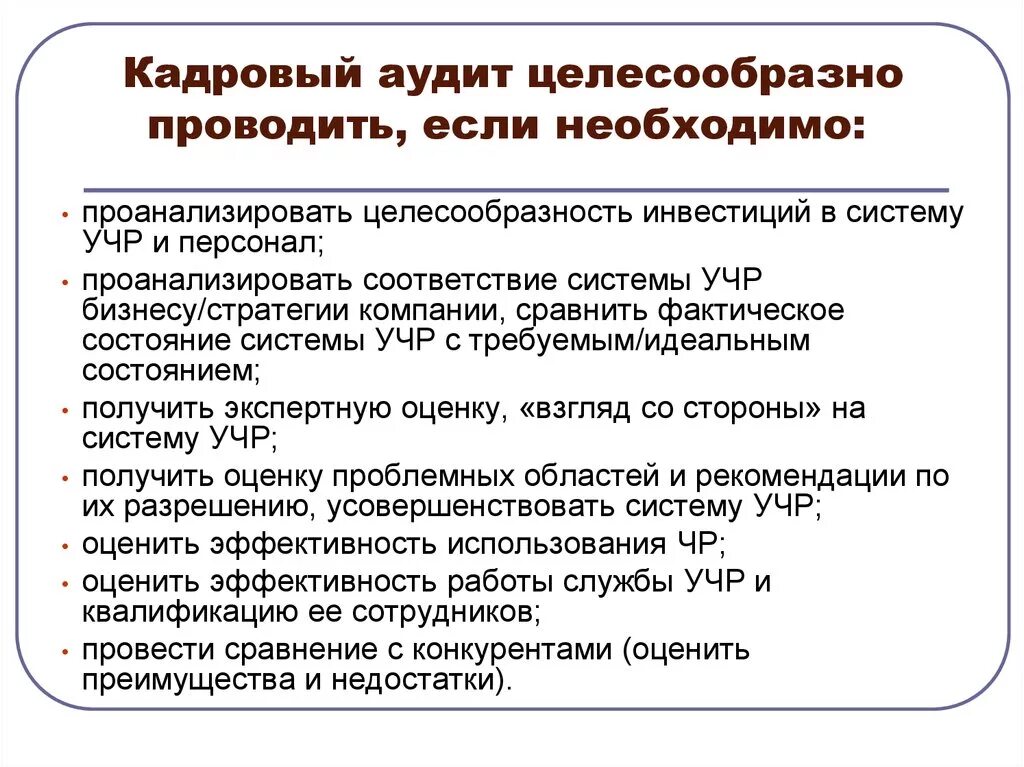 Кадровый аудит целесообразно проводить, если необходимо:

• проанализировать целесообразность инвестиций в систему УЧР и персонал;
• проанализировать соответствие системы УЧР бизнесу/стратегии компании, сравнить фактическое состояние системы УЧР с требуемым/идеальным состоянием;
• получить экспертную оценку, «взгляд со стороны» на систему УЧР;
• получить оценку проблемных областей и рекомендации по их разрешению, усовершенствовать систему УЧР;
• оценить эффективность использования ЧР;
• оценить эффективность работы службы УЧР и квалификацию ее сотрудников;
• провести сравнение с конкурентами (оценить преимущества и недостатки).